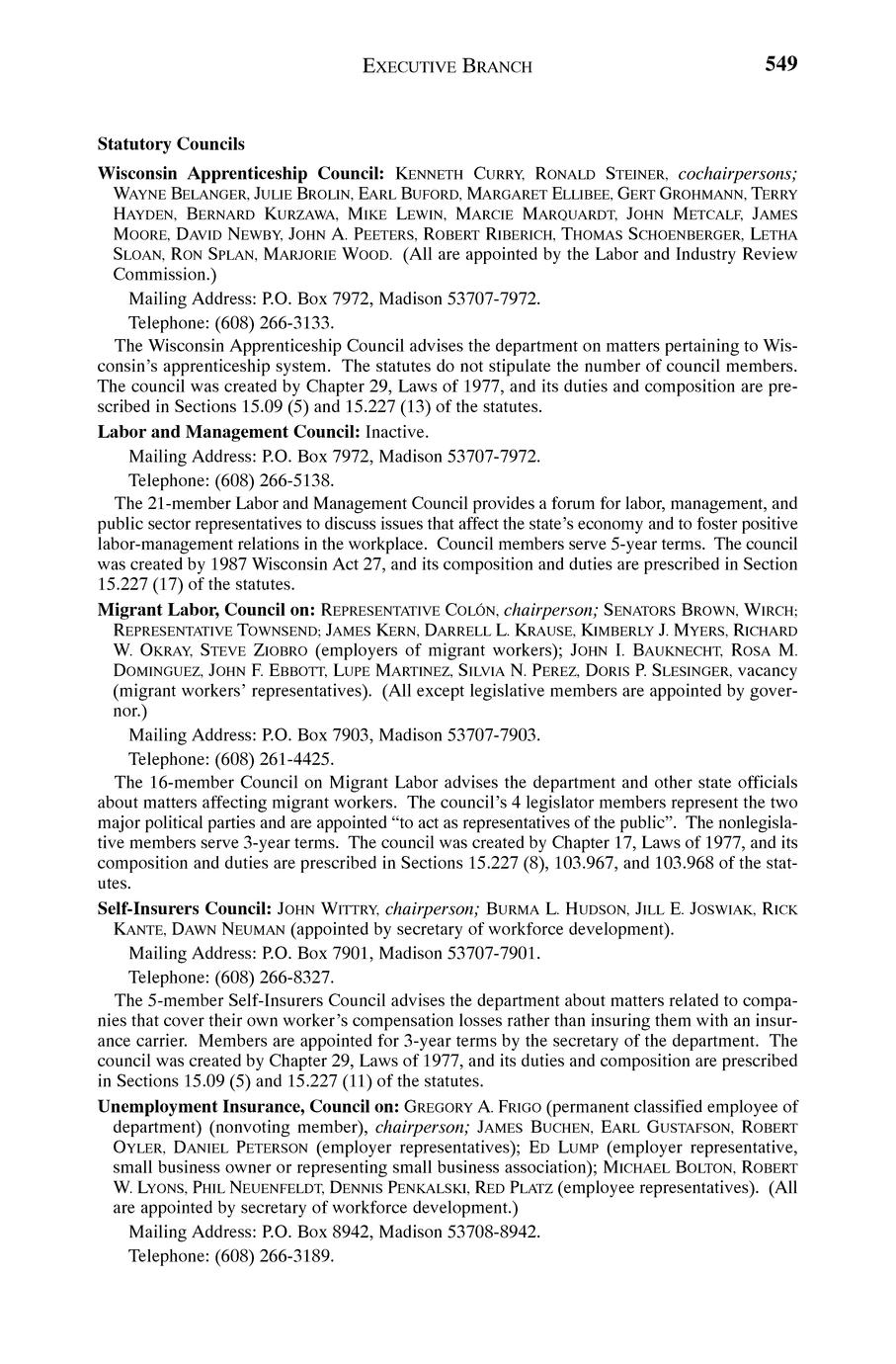 EXECUTIVE BRANCH 549

Statutory Councils

Wisconsin Apprenticeship Council: KENNETH CURRY, RONALD STEINER, cochairpersons; WAYNE BELANGER, JULIE BROLIN, EARL BUFORD, MARGARET ELLIBEE, GERT GROHMANN, TERRY HAYDEN, BERNARD KURZAWA, MIKE LEWIN, MARCIE MARQUARDT, JOHN METCALF, JAMES MOORE, DAVID NEWBY, JOHN A. PEETERS, ROBERT RIBERICH, THOMAS SCHOENBERGER, LETHA SLOAN, RON SPLAN, MARJORIE WOOD. (All are appointed by the Labor and Industry Review Commission.)

Mailing Address: P.O. Box 7972, Madison 53707-7972.

Telephone: (608) 266-3133.

The Wisconsin Apprenticeship Council advises the department on matters pertaining to Wisconsin's apprenticeship system. The statutes do not stipulate the number of council members. The council was created by Chapter 29, Laws of 1977, and its duties and composition are prescribed in Sections 15.09 (5) and 15.227 (13) of the statutes.

Labor and Management Council: Inactive.

Mailing Address: P.O. Box 7972, Madison 53707-7972.

Telephone: (608) 266-5138.

The 21-member Labor and Management Council provides a forum for labor, management, and public sector representatives to discuss issues that affect the state's economy and to foster positive labor-management relations in the workplace. Council members serve 5-year terms. The council was created by 1987 Wisconsin Act 27, and its composition and duties are prescribed in Section 15.227 (17) of the statutes.

Migrant Labor, Council on: REPRESENTATIVE COLÓN, chairperson; SENATORS BROWN, WIRCH; REPRESENTATIVE TOWNSEND; JAMES KERN, DARRELL L. KRAUSE, KIMBERLY J. MYERS, RICHARD W. OKRAY, STEVE ZIOBRO (employers of migrant workers); JOHN I. BAUKNECHT, ROSA M. DOMINGUEZ, JOHN F. EBBOTT, LUPE MARTINEZ, SILVIA N. PEREZ, DORIS P. SLESINGER, vacancy (migrant workers' representatives). (All except legislative members are appointed by governor.)

Mailing Address: P.O. Box 7903, Madison 53707-7903.

Telephone: (608) 261-4425.

The 16-member Council on Migrant Labor advises the department and other state officials about matters affecting migrant workers. The council's 4 legislator members represent the two major political parties and are appointed "to act as representatives of the public". The nonlegislative members serve 3-year terms. The council was created by Chapter 17, Laws of 1977, and its composition and duties are prescribed in Sections 15.227 (8), 103.967, and 103.968 of the statutes.

Self-Insurers Council: JOHN WITTRY, chairperson; BURMA L. HUDSON, JILL E. JOSWIAK, RICK KANTE, DAWN NEUMAN (appointed by secretary of workforce development).

Mailing Address: P.O. Box 7901, Madison 53707-7901.

Telephone: (608) 266-8327.

The 5-member Self-Insurers Council advises the department about matters related to companies that cover their own worker's compensation losses rather than insuring them with an insurance carrier. Members are appointed for 3-year terms by the secretary of the department. The council was created by Chapter 29, Laws of 1977, and its duties and composition are prescribed in Sections 15.09 (5) and 15.227 (11) of the statutes.

Unemployment Insurance, Council on: GREGORY A. FRIGO (permanent classified employee of department) (nonvoting member), chairperson; JAMES BUCHEN, EARL GUSTAFSON, ROBERT OYLER, DANIEL PETERSON (employer representatives); ED LUMP (employer representative, small business owner or representing small business association); MICHAEL BOLTON, ROBERT W. LYONS, PHIL NEUENFELDT, DENNIS PENKALSKI, RED PLATZ (employee representatives). (All are appointed by secretary of workforce development.)

Mailing Address: P.O. Box 8942, Madison 53708-8942.

Telephone: (608) 266-3189.